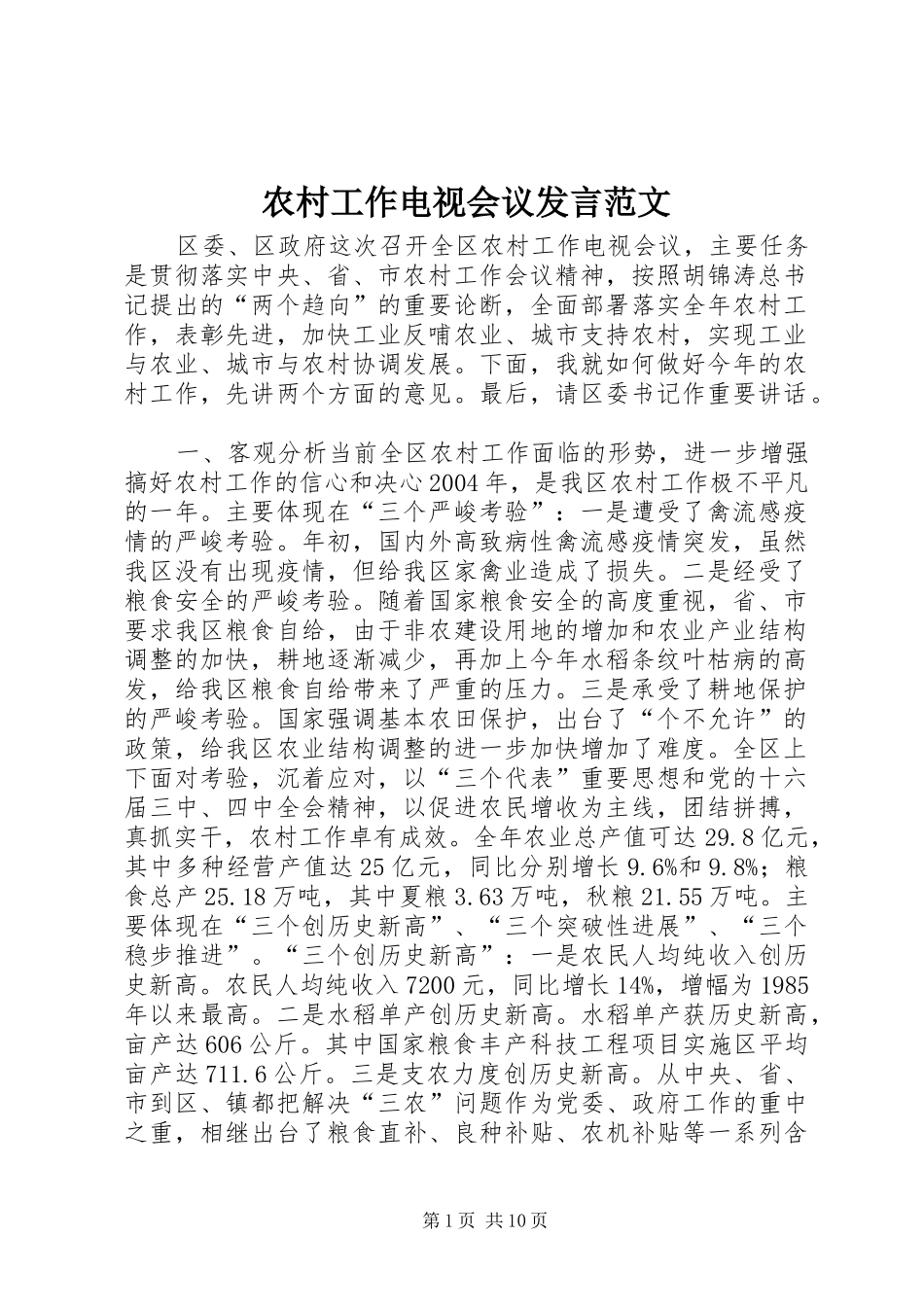 农村工作电视会议发言范文

区委、区政府这次召开全区农村工作电视会议，主要任务是贯彻落实中央、省、市农村工作会议精神，按照胡锦涛总书记提出的“两个趋向”的重要论断，全面部署落实全年农村工作，表彰先进，加快工业反哺农业、城市支持农村，实现工业与农业、城市与农村协调发展。下面，我就如何做好今年的农村工作，先讲两个方面的意见。最后，请区委书记作重要讲话。

一、客观分析当前全区农村工作面临的形势，进一步增强搞好农村工作的信心和决心2004年，是我区农村工作极不平凡的一年。主要体现在“三个严峻考验”：一是遭受了禽流感疫情的严峻考验。年初，国内外高致病性禽流感疫情突发，虽然我区没有出现疫情，但给我区家禽业造成了损失。二是经受了粮食安全的严峻考验。随着国家粮食安全的高度重视，省、市要求我区粮食自给，由于非农建设用地的增加和农业产业结构调整的加快，耕地逐渐减少，再加上今年水稻条纹叶枯病的高发，给我区粮食自给带来了严重的压力。三是承受了耕地保护的严峻考验。国家强调基本农田保护，出台了“个不允许”的政策，给我区农业结构调整的进一步加快增加了难度。全区上下面对考验，沉着应对，以“三个代表”重要思想和党的十六届三中、四中全会精神，以促进农民增收为主线，团结拼搏，真抓实干，农村工作卓有成效。全年农业总产值可达29.8亿元，其中多种经营产值达25亿元，同比分别增长9.6%和9.8%；粮食总产25.18万吨，其中夏粮3.63万吨，秋粮21.55万吨。主要体现在“三个创历史新高”、“三个突破性进展”、“三个稳步推进”。“三个创历史新高”：一是农民人均纯收入创历史新高。农民人均纯收入7200元，同比增长14%，增幅为1985年以来最高。二是水稻单产创历史新高。水稻单产获历史新高，亩产达606公斤。其中国家粮食丰产科技工程项目实施区平均亩产达711.6公斤。三是支农力度创历史新高。从中央、省、市到区、镇都把解决“三农”问题作为党委、政府工作的重中之重，相继出台了粮食直补、良种补贴、农机补贴等一系列含

第1页 共10页